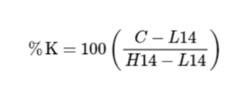 $\%\mathrm{K} = 100\left(\frac{C - L14}{H14 - L14}\right)$